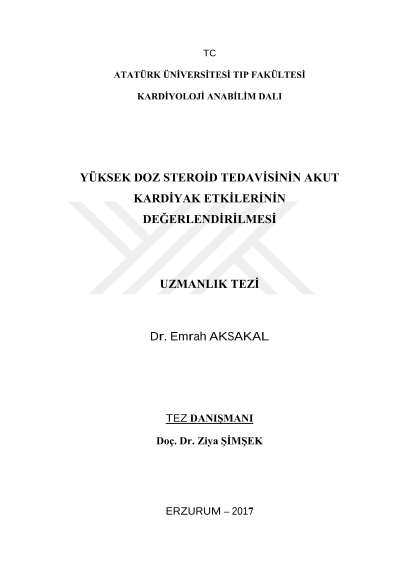 TC

ATATÜRK ÜNİVERSİTESİ TIP FAKÜLTESİ

KARDİYOLOJİ ANABİLİM DALI

YÜKSEK DOZ STEROİD TEDAVİSİNİN AKUT KARDİYAK ETKİLERİNİN DEĞERLENDİRİLMESİ

UZMANLIK TEZİ

Dr. Emrah AKSAKAL

TEZ DANIŞMANI

Doç. Dr. Ziya ŞİMŞEK

ERZURUM – 2017